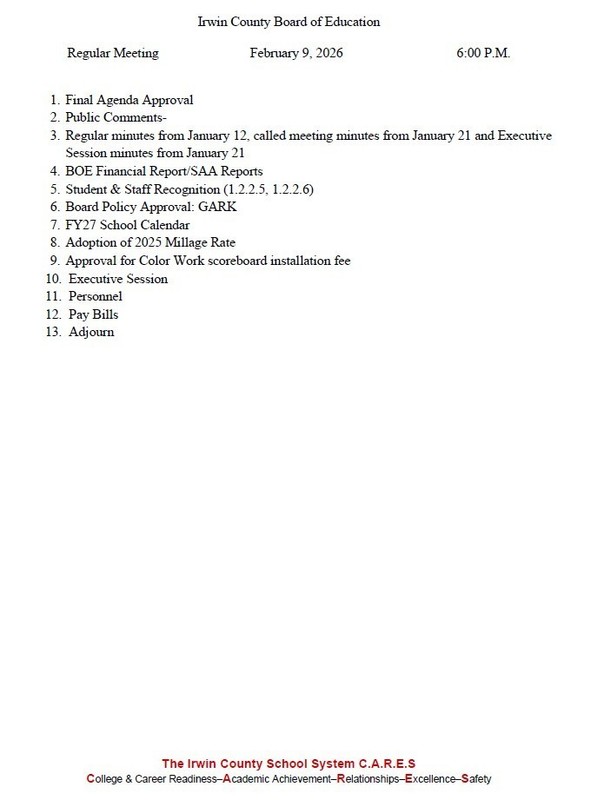 Irwin County Board of Education

Regular Meeting February 9, 2026 6:00 P.M.

1. Final Agenda Approval
2. Public Comments-
3. Regular minutes from January 12, called meeting minutes from January 21 and Executive Session minutes from January 21
4. BOE Financial Report/SAA Reports
5. Student & Staff Recognition (1.2.2.5, 1.2.2.6)
6. Board Policy Approval: GARK
7. FY27 School Calendar
8. Adoption of 2025 Millage Rate
9. Approval for Color Work scoreboard installation fee
10. Executive Session
11. Personnel
12. Pay Bills
13. Adjourn

The Irwin County School System C.A.R.E.S
College & Career Readiness–Academic Achievement–Relationships–Excellence–Safety